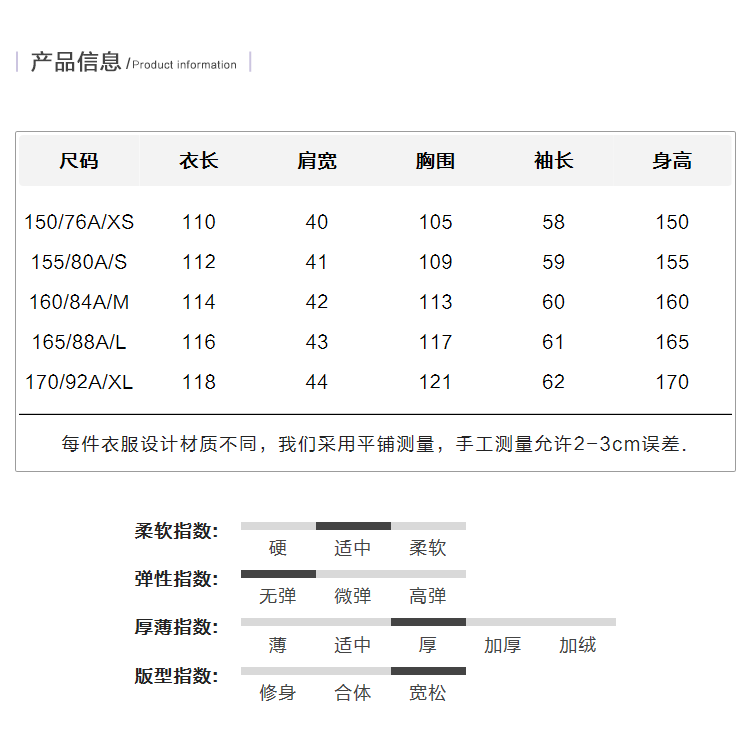 产品信息 /Product information

| 尺码 | 衣长 | 肩宽 | 胸围 | 袖长 | 身高 |
|---|---|---|---|---|---|
| 150/76A/XS | 110 | 40 | 105 | 58 | 150 |
| 155/80A/S | 112 | 41 | 109 | 59 | 155 |
| 160/84A/M | 114 | 42 | 113 | 60 | 160 |
| 165/88A/L | 116 | 43 | 117 | 61 | 165 |
| 170/92A/XL | 118 | 44 | 121 | 62 | 170 |

每件衣服设计材质不同，我们采用平铺测量，手工测量允许2-3cm误差.

柔软指数: 硬 适中 柔软
弹性指数: 无弹 微弹 高弹
厚薄指数: 薄 适中 厚 加厚 加绒
版型指数: 修身 合体 宽松